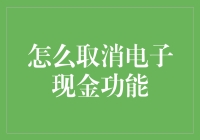 怎么取消电子现金功能